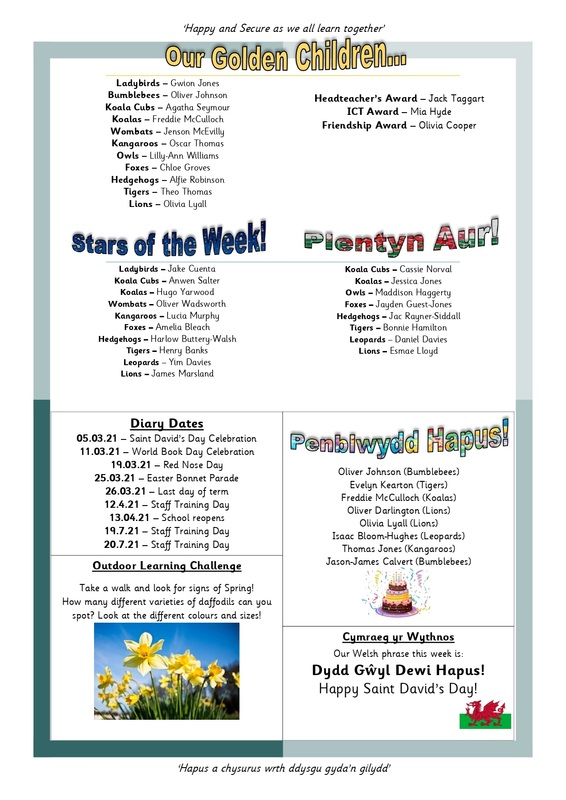 'Happy and Secure as we all learn together'

Our Golden Children...

Ladybirds – Gwion Jones
Bumblebees – Oliver Johnson
Koala Cubs – Agatha Seymour
Koalas – Freddie McCulloch
Wombats – Jenson McEvilly
Kangaroos – Oscar Thomas
Owls – Lilly-Ann Williams
Foxes – Chloe Groves
Hedgehogs – Alfie Robinson
Tigers – Theo Thomas
Lions – Olivia Lyall

Headteacher's Award – Jack Taggart
ICT Award – Mia Hyde
Friendship Award – Olivia Cooper

Stars of the Week!

Ladybirds – Jake Cuenta
Koala Cubs – Anwen Salter
Koalas – Hugo Yarwood
Wombats – Oliver Wadsworth
Kangaroos – Lucia Murphy
Foxes – Amelia Bleach
Hedgehogs – Harlow Buttery-Walsh
Tigers – Henry Banks
Leopards – Yim Davies
Lions – James Marsland

Plentyn Aur!

Koala Cubs – Cassie Norval
Koalas – Jessica Jones
Owls – Maddison Haggerty
Foxes – Jayden Guest-Jones
Hedgehogs – Jac Rayner-Siddall
Tigers – Bonnie Hamilton
Leopards – Daniel Davies
Lions – Esmae Lloyd

Diary Dates

05.03.21 – Saint David's Day Celebration
11.03.21 – World Book Day Celebration
19.03.21 – Red Nose Day
25.03.21 – Easter Bonnet Parade
26.03.21 – Last day of term
12.4.21 – Staff Training Day
13.04.21 – School reopens
19.7.21 – Staff Training Day
20.7.21 – Staff Training Day

Outdoor Learning Challenge

Take a walk and look for signs of Spring! How many different varieties of daffodils can you spot? Look at the different colours and sizes!

Penblwydd Hapus!

Oliver Johnson (Bumblebees)
Evelyn Kearton (Tigers)
Freddie McCulloch (Koalas)
Oliver Darlington (Lions)
Olivia Lyall (Lions)
Isaac Bloom-Hughes (Leopards)
Thomas Jones (Kangaroos)
Jason-James Calvert (Bumblebees)

Cymraeg yr Wythnos

Our Welsh phrase this week is:

Dydd Gŵyl Dewi Hapus!
Happy Saint David's Day!

'Hapus a chysurus wrth ddysgu gyda'n gilydd'